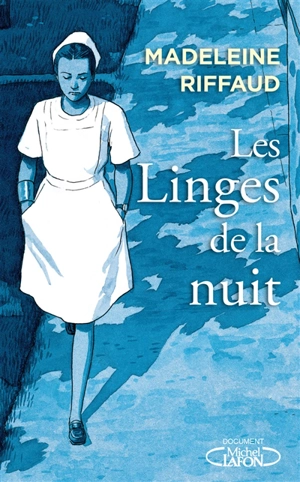 MADELEINE
RIFFAUD

Les
Linges
de la
nuit

DOCUMENT
Michel
LAFON